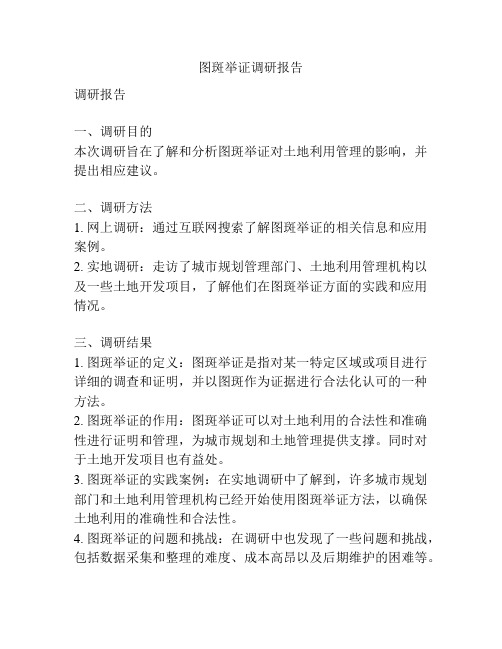 图斑举证调研报告

调研报告

一、调研目的
本次调研旨在了解和分析图斑举证对土地利用管理的影响，并提出相应建议。

二、调研方法
1. 网上调研：通过互联网搜索了解图斑举证的相关信息和应用案例。
2. 实地调研：走访了城市规划管理部门、土地利用管理机构以及一些土地开发项目，了解他们在图斑举证方面的实践和应用情况。

三、调研结果
1. 图斑举证的定义：图斑举证是指对某一特定区域或项目进行详细的调查和证明，并以图斑作为证据进行合法化认可的一种方法。
2. 图斑举证的作用：图斑举证可以对土地利用的合法性和准确性进行证明和管理，为城市规划和土地管理提供支撑。同时对于土地开发项目也有益处。
3. 图斑举证的实践案例：在实地调研中了解到，许多城市规划部门和土地利用管理机构已经开始使用图斑举证方法，以确保土地利用的准确性和合法性。
4. 图斑举证的问题和挑战：在调研中也发现了一些问题和挑战，包括数据采集和整理的难度、成本高昂以及后期维护的困难等。